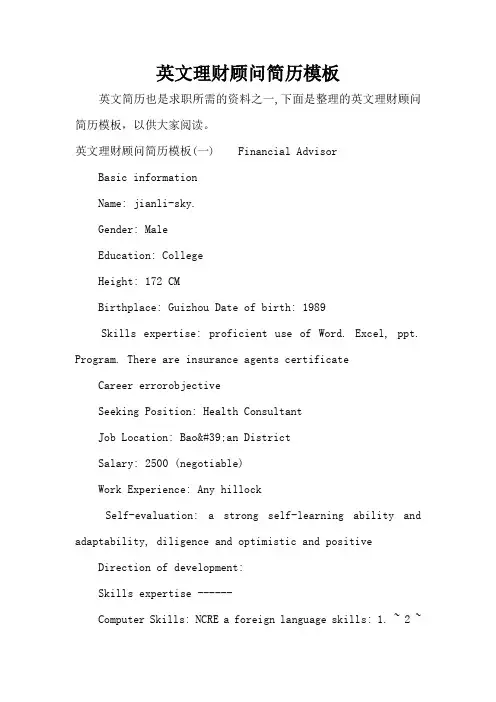 英文理财顾问简历模板

英文简历也是求职所需的资料之一,下面是整理的英文理财顾问简历模板，以供大家阅读。

英文理财顾问简历模板(一)　Financial Advisor

Basic information

Name: jianli-sky.

Gender: Male

Education: College

Height: 172 CM

Birthplace: Guizhou Date of birth: 1989

Skills expertise: proficient use of Word. Excel, ppt. Program. There are insurance agents certificate

Career errorobjective

Seeking Position: Health Consultant

Job Location: Bao&#39;an District

Salary: 2500 (negotiable)

Work Experience: Any hillock

Self-evaluation: a strong self-learning ability and adaptability, diligence and optimistic and positive

Direction of development:

Skills expertise ------

Computer Skills: NCRE a foreign language skills: 1. ~ 2 ~